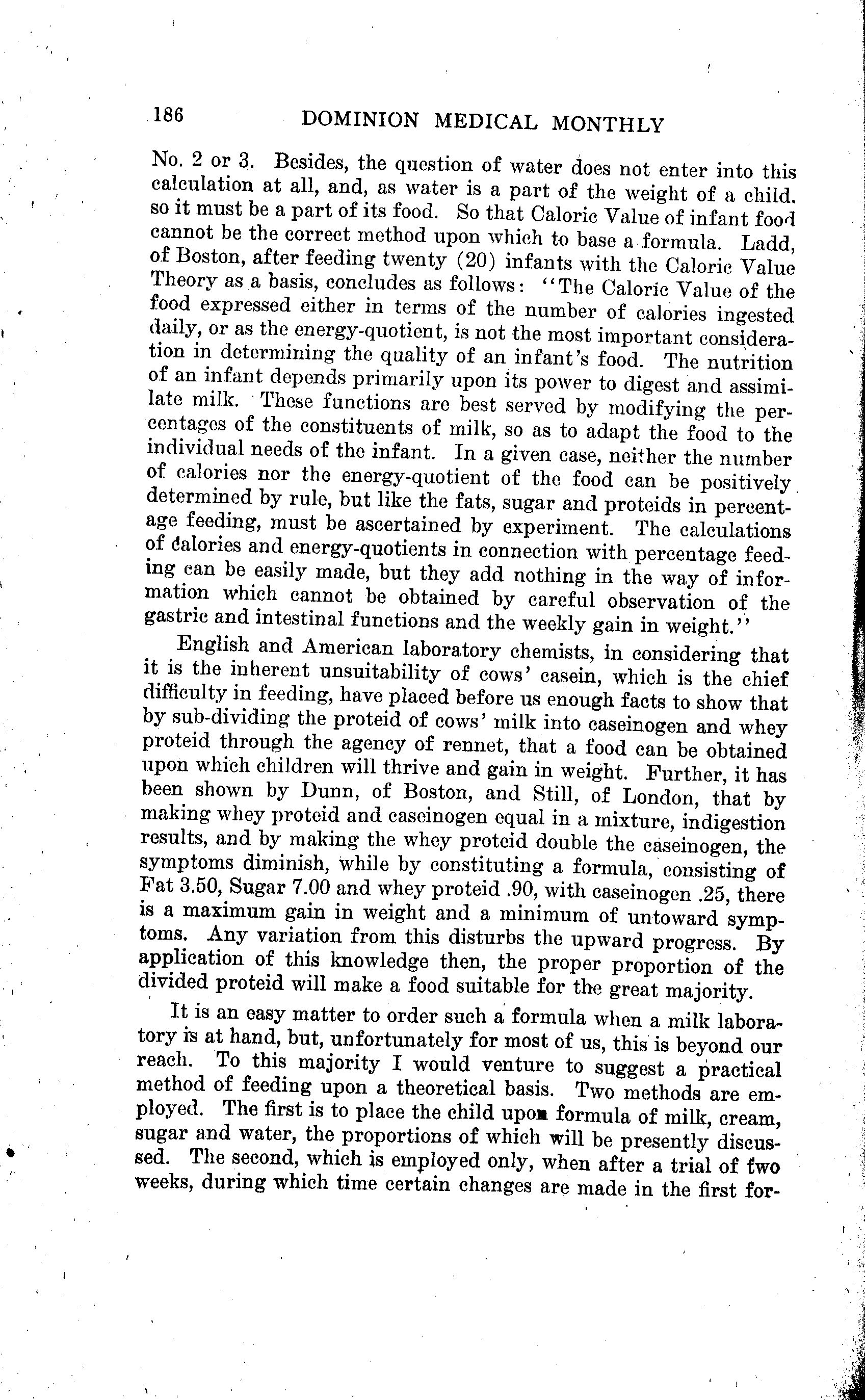 186 DOMINION MEDICAL MONTHLY

No. 2 or 3. Besides, the question of water does not enter into this calculation at all, and, as water is a part of the weight of a child. so it must be a part of its food. So that Caloric Value of infant food cannot be the correct method upon which to base a formula. Ladd, of Boston, after feeding twenty (20) infants with the Caloric Value Theory as a basis, concludes as follows: "The Caloric Value of the food expressed either in terms of the number of calories ingested daily, or as the energy-quotient, is not the most important consideration in determining the quality of an infant's food. The nutrition of an infant depends primarily upon its power to digest and assimilate milk. These functions are best served by modifying the percentages of the constituents of milk, so as to adapt the food to the individual needs of the infant. In a given case, neither the number of calories nor the energy-quotient of the food can be positively determined by rule, but like the fats, sugar and proteids in percentage feeding, must be ascertained by experiment. The calculations of calories and energy-quotients in connection with percentage feeding can be easily made, but they add nothing in the way of information which cannot be obtained by careful observation of the gastric and intestinal functions and the weekly gain in weight."

English and American laboratory chemists, in considering that it is the inherent unsuitability of cows' casein, which is the chief difficulty in feeding, have placed before us enough facts to show that by sub-dividing the proteid of cows' milk into caseinogen and whey proteid through the agency of rennet, that a food can be obtained upon which children will thrive and gain in weight. Further, it has been shown by Dunn, of Boston, and Still, of London, that by making whey proteid and caseinogen equal in a mixture, indigestion results, and by making the whey proteid double the caseinogen, the symptoms diminish, while by constituting a formula, consisting of Fat 3.50, Sugar 7.00 and whey proteid .90, with caseinogen .25, there is a maximum gain in weight and a minimum of untoward symptoms. Any variation from this disturbs the upward progress. By application of this knowledge then, the proper proportion of the divided proteid will make a food suitable for the great majority.

It is an easy matter to order such a formula when a milk laboratory is at hand, but, unfortunately for most of us, this is beyond our reach. To this majority I would venture to suggest a practical method of feeding upon a theoretical basis. Two methods are employed. The first is to place the child upon formula of milk, cream, sugar and water, the proportions of which will be presently discussed. The second, which is employed only, when after a trial of two weeks, during which time certain changes are made in the first for-